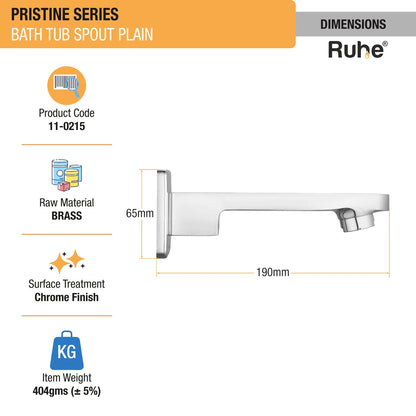 PRISTINE SERIES
BATH TUB SPOUT PLAIN

DIMENSIONS

Ruhe®

Product Code
11-0215

Raw Material
BRASS

Surface Treatment
Chrome Finish

KG

Item Weight
404gms (± 5%)

65mm

190mm